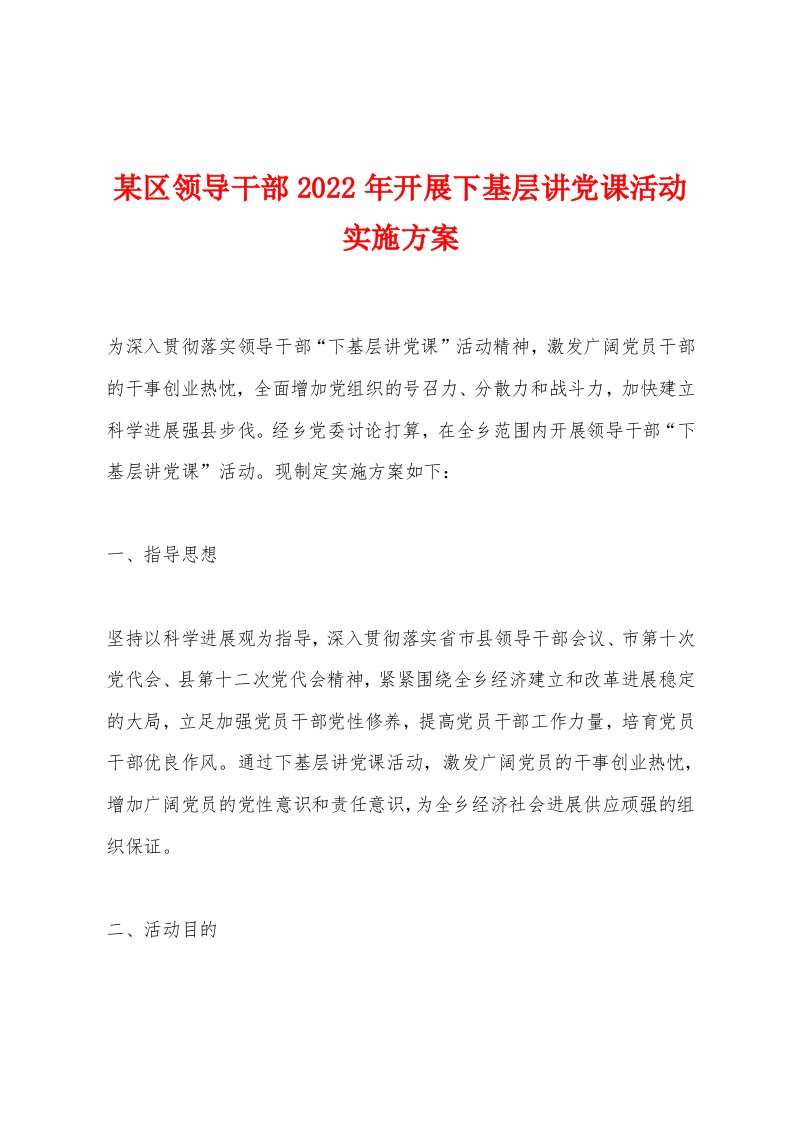 某区领导干部2022年开展下基层讲党课活动实施方案

为深入贯彻落实领导干部“下基层讲党课”活动精神，激发广阔党员干部的干事创业热忱，全面增加党组织的号召力、分散力和战斗力，加快建立科学进展强县步伐。经乡党委讨论打算，在全乡范围内开展领导干部“下基层讲党课”活动。现制定实施方案如下：

一、指导思想

坚持以科学进展观为指导，深入贯彻落实省市县领导干部会议、市第十次党代会、县第十二次党代会精神，紧紧围绕全乡经济建立和改革进展稳定的大局，立足加强党员干部党性修养，提高党员干部工作力量，培育党员干部优良作风。通过下基层讲党课活动，激发广阔党员的干事创业热忱，增加广阔党员的党性意识和责任意识，为全乡经济社会进展供应顽强的组织保证。

二、活动目的